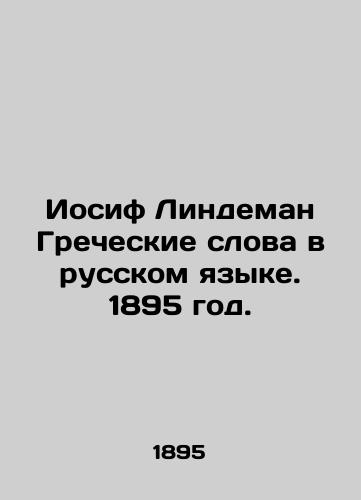 Иосиф Линдеман Греческие слова в русском языке. 1895 год.

1895